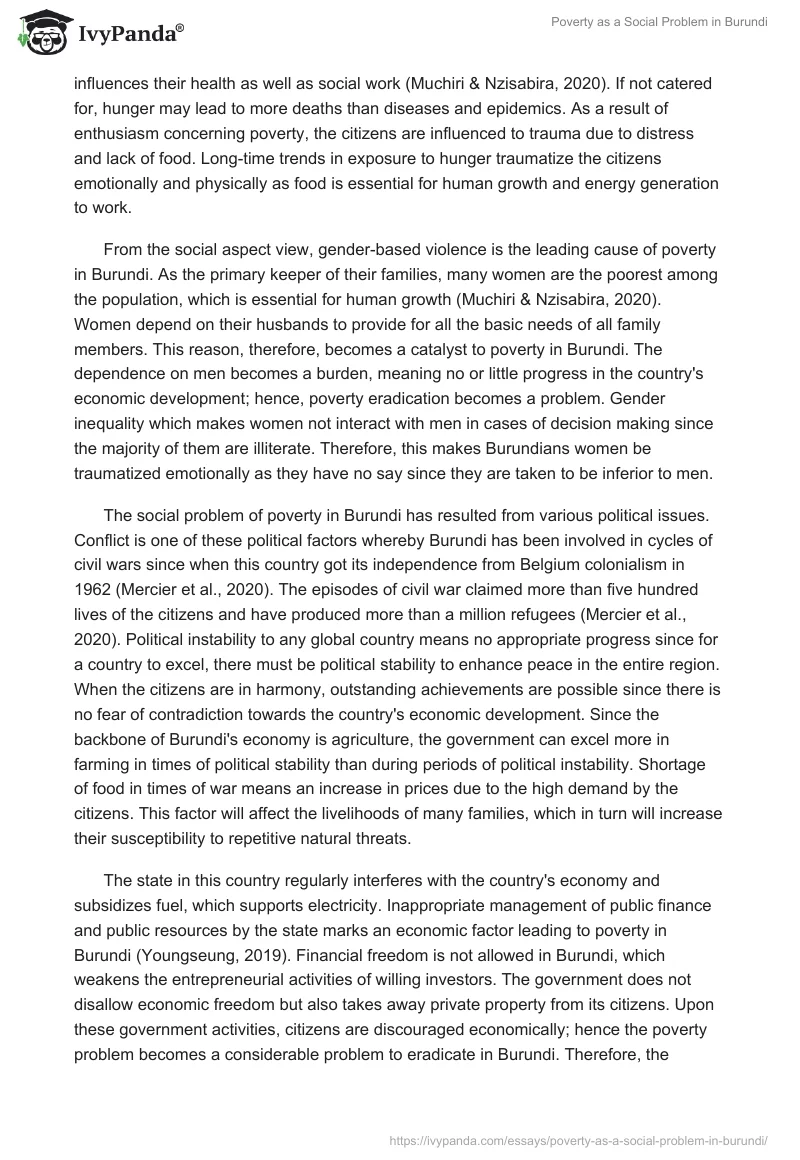 IvyPanda®

Poverty as a Social Problem in Burundi

influences their health as well as social work (Muchiri & Nzisabira, 2020). If not catered for, hunger may lead to more deaths than diseases and epidemics. As a result of enthusiasm concerning poverty, the citizens are influenced to trauma due to distress and lack of food. Long-time trends in exposure to hunger traumatize the citizens emotionally and physically as food is essential for human growth and energy generation to work.

From the social aspect view, gender-based violence is the leading cause of poverty in Burundi. As the primary keeper of their families, many women are the poorest among the population, which is essential for human growth (Muchiri & Nzisabira, 2020). Women depend on their husbands to provide for all the basic needs of all family members. This reason, therefore, becomes a catalyst to poverty in Burundi. The dependence on men becomes a burden, meaning no or little progress in the country's economic development; hence, poverty eradication becomes a problem. Gender inequality which makes women not interact with men in cases of decision making since the majority of them are illiterate. Therefore, this makes Burundians women be traumatized emotionally as they have no say since they are taken to be inferior to men.

The social problem of poverty in Burundi has resulted from various political issues. Conflict is one of these political factors whereby Burundi has been involved in cycles of civil wars since when this country got its independence from Belgium colonialism in 1962 (Mercier et al., 2020). The episodes of civil war claimed more than five hundred lives of the citizens and have produced more than a million refugees (Mercier et al., 2020). Political instability to any global country means no appropriate progress since for a country to excel, there must be political stability to enhance peace in the entire region. When the citizens are in harmony, outstanding achievements are possible since there is no fear of contradiction towards the country's economic development. Since the backbone of Burundi's economy is agriculture, the government can excel more in farming in times of political stability than during periods of political instability. Shortage of food in times of war means an increase in prices due to the high demand by the citizens. This factor will affect the livelihoods of many families, which in turn will increase their susceptibility to repetitive natural threats.

The state in this country regularly interferes with the country's economy and subsidizes fuel, which supports electricity. Inappropriate management of public finance and public resources by the state marks an economic factor leading to poverty in Burundi (Youngseung, 2019). Financial freedom is not allowed in Burundi, which weakens the entrepreneurial activities of willing investors. The government does not disallow economic freedom but also takes away private property from its citizens. Upon these government activities, citizens are discouraged economically; hence the poverty problem becomes a considerable problem to eradicate in Burundi. Therefore, the

https://ivypanda.com/essays/poverty-as-a-social-problem-in-burundi/